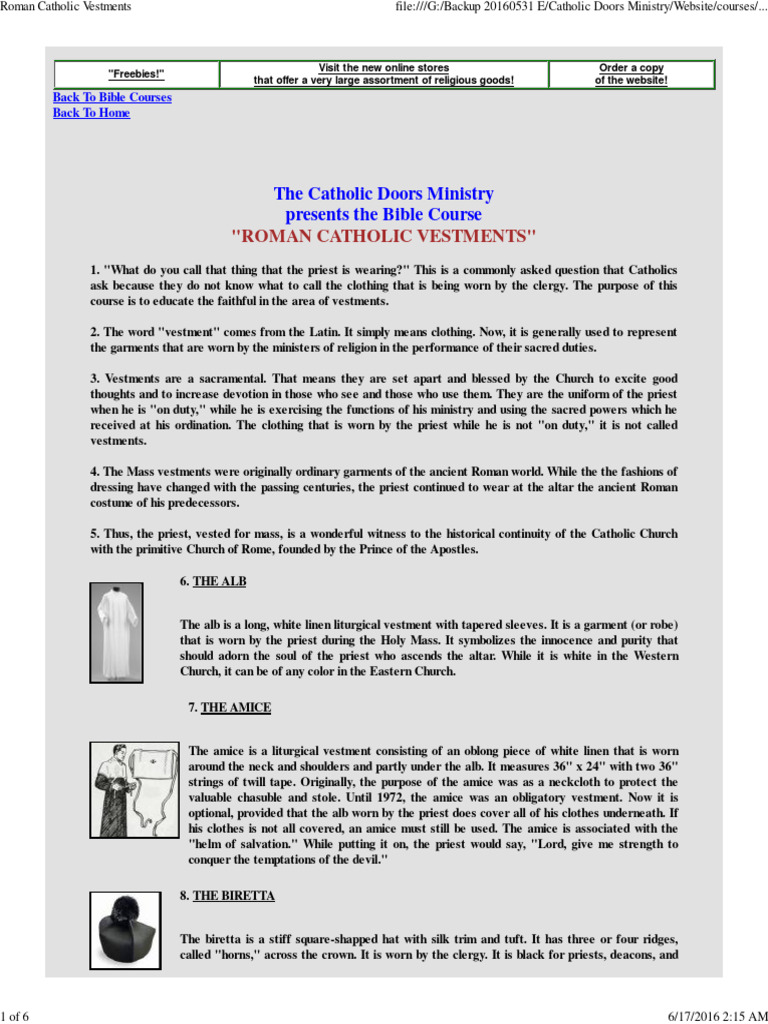 Roman Catholic Vestments

file:///G:/Backup 20160531 E/Catholic Doors Ministry/Website/courses/...

| "Freebies!" | Visit the new online stores that offer a very large assortment of religious goods! | Order a copy of the website! |
|---|---|---|

Back To Bible Courses
Back To Home

The Catholic Doors Ministry
presents the Bible Course
"ROMAN CATHOLIC VESTMENTS"

1. "What do you call that thing that the priest is wearing?" This is a commonly asked question that Catholics ask because they do not know what to call the clothing that is being worn by the clergy. The purpose of this course is to educate the faithful in the area of vestments.

2. The word "vestment" comes from the Latin. It simply means clothing. Now, it is generally used to represent the garments that are worn by the ministers of religion in the performance of their sacred duties.

3. Vestments are a sacramental. That means they are set apart and blessed by the Church to excite good thoughts and to increase devotion in those who see and those who use them. They are the uniform of the priest when he is "on duty," while he is exercising the functions of his ministry and using the sacred powers which he received at his ordination. The clothing that is worn by the priest while he is not "on duty," it is not called vestments.

4. The Mass vestments were originally ordinary garments of the ancient Roman world. While the the fashions of dressing have changed with the passing centuries, the priest continued to wear at the altar the ancient Roman costume of his predecessors.

5. Thus, the priest, vested for mass, is a wonderful witness to the historical continuity of the Catholic Church with the primitive Church of Rome, founded by the Prince of the Apostles.

6. THE ALB

The alb is a long, white linen liturgical vestment with tapered sleeves. It is a garment (or robe) that is worn by the priest during the Holy Mass. It symbolizes the innocence and purity that should adorn the soul of the priest who ascends the altar. While it is white in the Western Church, it can be of any color in the Eastern Church.

7. THE AMICE

The amice is a liturgical vestment consisting of an oblong piece of white linen that is worn around the neck and shoulders and partly under the alb. It measures 36" x 24" with two 36" strings of twill tape. Originally, the purpose of the amice was as a neckcloth to protect the valuable chasuble and stole. Until 1972, the amice was an obligatory vestment. Now it is optional, provided that the alb worn by the priest does cover all of his clothes underneath. If his clothes is not all covered, an amice must still be used. The amice is associated with the "helm of salvation." While putting it on, the priest would say, "Lord, give me strength to conquer the temptations of the devil."

8. THE BIRETTA

The biretta is a stiff square-shaped hat with silk trim and tuft. It has three or four ridges, called "horns," across the crown. It is worn by the clergy. It is black for priests, deacons, and

1 of 6

6/17/2016 2:15 AM